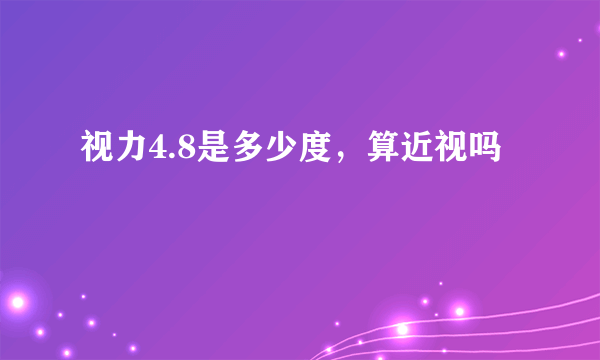 视力4.8是多少度，算近视吗